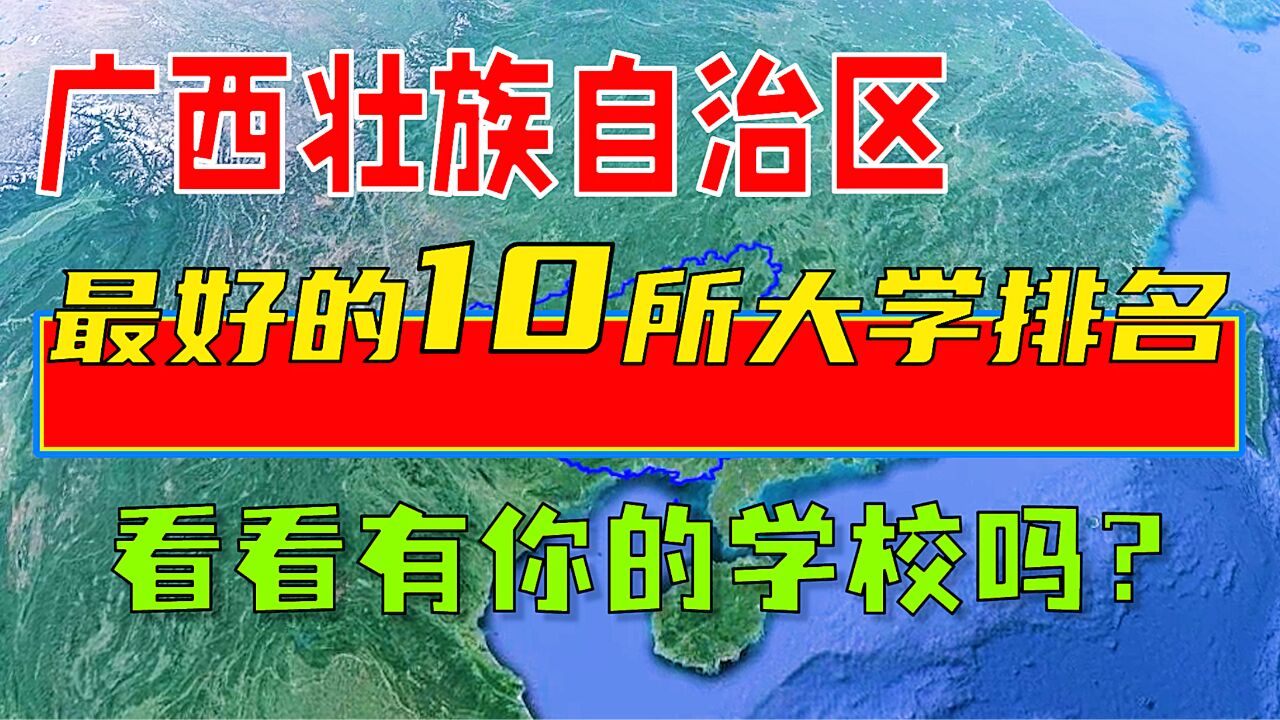 广西壮族自治区

最好的10所大学排名

看看有你的学校吗？